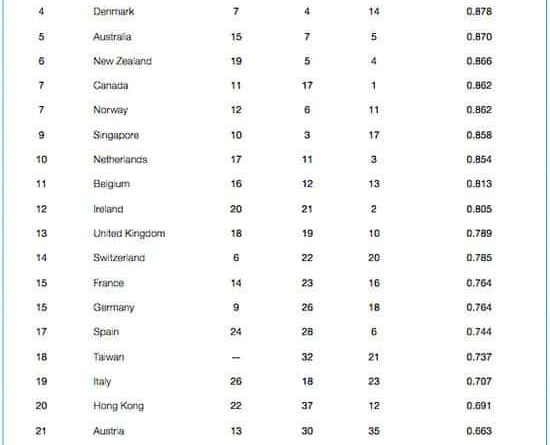 | 4 | Denmark | 7 | 4 | 14 | 0.878 |
|---|---|---|---|---|---|
| 5 | Australia | 15 | 7 | 5 | 0.870 |
| 6 | New Zealand | 19 | 5 | 4 | 0.866 |
| 7 | Canada | 11 | 17 | 1 | 0.862 |
| 7 | Norway | 12 | 6 | 11 | 0.862 |
| 9 | Singapore | 10 | 3 | 17 | 0.858 |
| 10 | Netherlands | 17 | 11 | 3 | 0.854 |
| 11 | Belgium | 16 | 12 | 13 | 0.813 |
| 12 | Ireland | 20 | 21 | 2 | 0.805 |
| 13 | United Kingdom | 18 | 19 | 10 | 0.789 |
| 14 | Switzerland | 6 | 22 | 20 | 0.785 |
| 15 | France | 14 | 23 | 16 | 0.764 |
| 15 | Germany | 9 | 26 | 18 | 0.764 |
| 17 | Spain | 24 | 28 | 6 | 0.744 |
| 18 | Taiwan | — | 32 | 21 | 0.737 |
| 19 | Italy | 26 | 18 | 23 | 0.707 |
| 20 | Hong Kong | 22 | 37 | 12 | 0.691 |
| 21 | Austria | 13 | 30 | 35 | 0.663 |